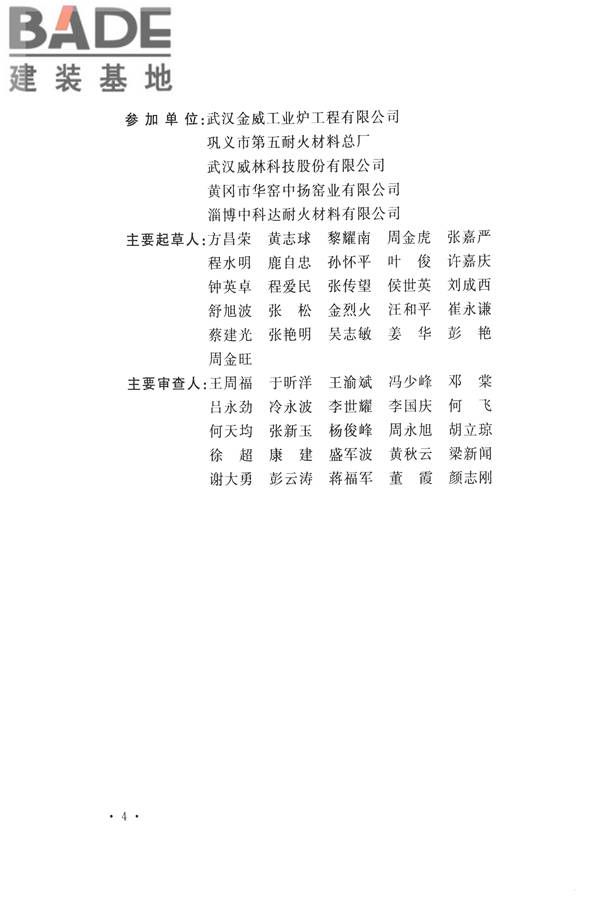 BADE
建装基地

参加单位：武汉金威工业炉工程有限公司
巩义市第五耐火材料总厂
武汉威林科技股份有限公司
黄冈市华窑中扬窑业有限公司
淄博中科达耐火材料有限公司

主要起草人：方昌荣　黄志球　黎耀南　周金虎　张嘉严
程水明　鹿自忠　孙怀平　叶　俊　许嘉庆
钟英卓　程爱民　张传望　侯世英　刘成西
舒旭波　张　松　金烈火　汪和平　崔永谦
蔡建光　张艳明　吴志敏　姜　华　彭　艳
周金旺

主要审查人：王周福　于昕洋　王渝斌　冯少峰　邓　棠
吕永劲　冷永波　李世耀　李国庆　何　飞
何天均　张新玉　杨俊峰　周永旭　胡立琼
徐　超　康　建　盛军波　黄秋云　梁新闻
谢大勇　彭云涛　蒋福军　董　霞　颜志刚

· 4 ·